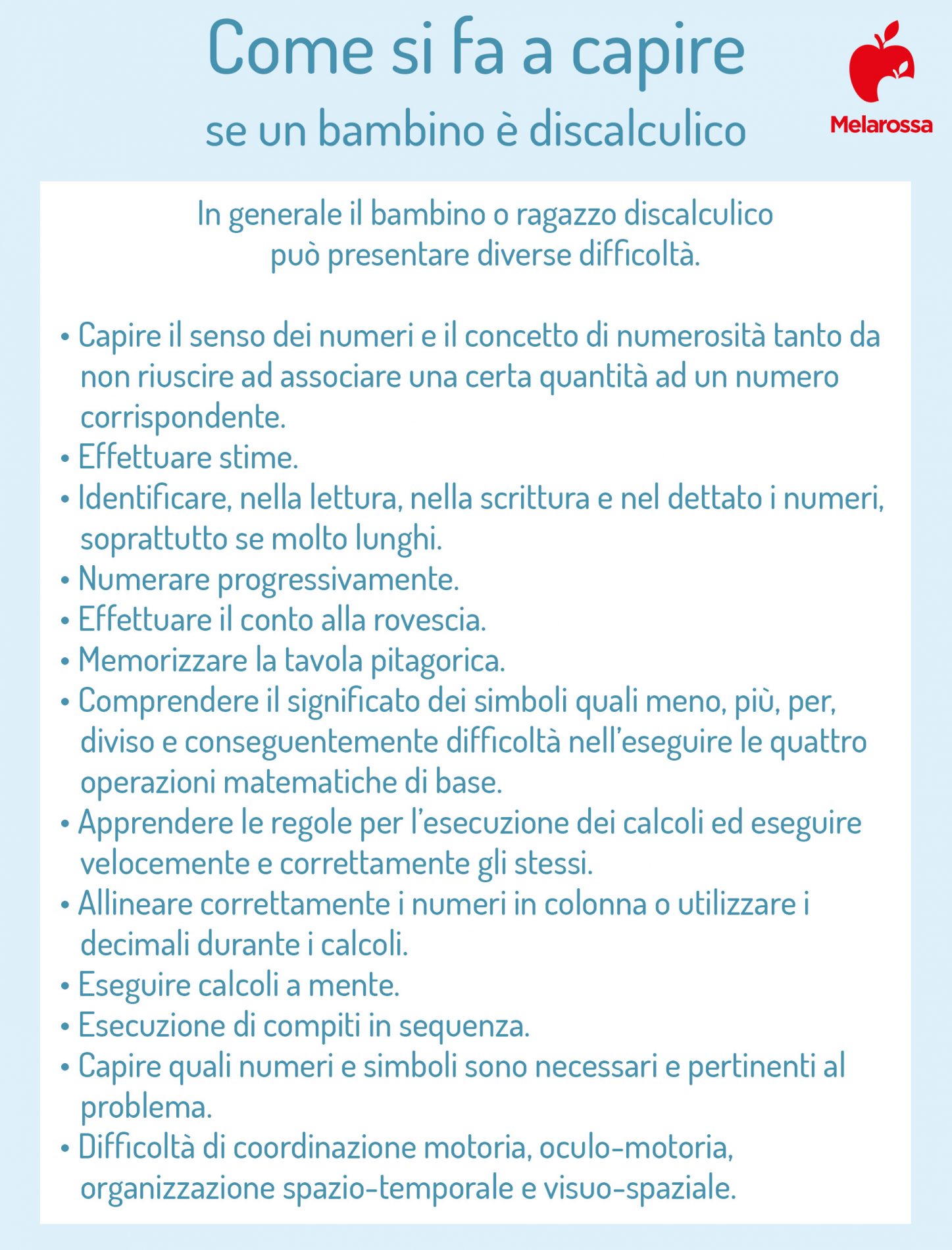 Come si fa a capire
se un bambino è discalculico

Melarossa

In generale il bambino o ragazzo discalculico può presentare diverse difficoltà.

• Capire il senso dei numeri e il concetto di numerosità tanto da non riuscire ad associare una certa quantità ad un numero corrispondente.
• Effettuare stime.
• Identificare, nella lettura, nella scrittura e nel dettato i numeri, soprattutto se molto lunghi.
• Numerare progressivamente.
• Effettuare il conto alla rovescia.
• Memorizzare la tavola pitagorica.
• Comprendere il significato dei simboli quali meno, più, per, diviso e conseguentemente difficoltà nell'eseguire le quattro operazioni matematiche di base.
• Apprendere le regole per l'esecuzione dei calcoli ed eseguire velocemente e correttamente gli stessi.
• Allineare correttamente i numeri in colonna o utilizzare i decimali durante i calcoli.
• Eseguire calcoli a mente.
• Esecuzione di compiti in sequenza.
• Capire quali numeri e simboli sono necessari e pertinenti al problema.
• Difficoltà di coordinazione motoria, oculo-motoria, organizzazione spazio-temporale e visuo-spaziale.